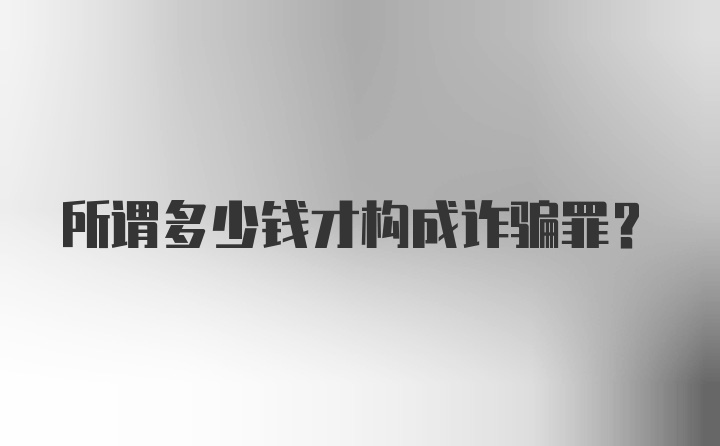 所谓多少钱才构成诈骗罪？